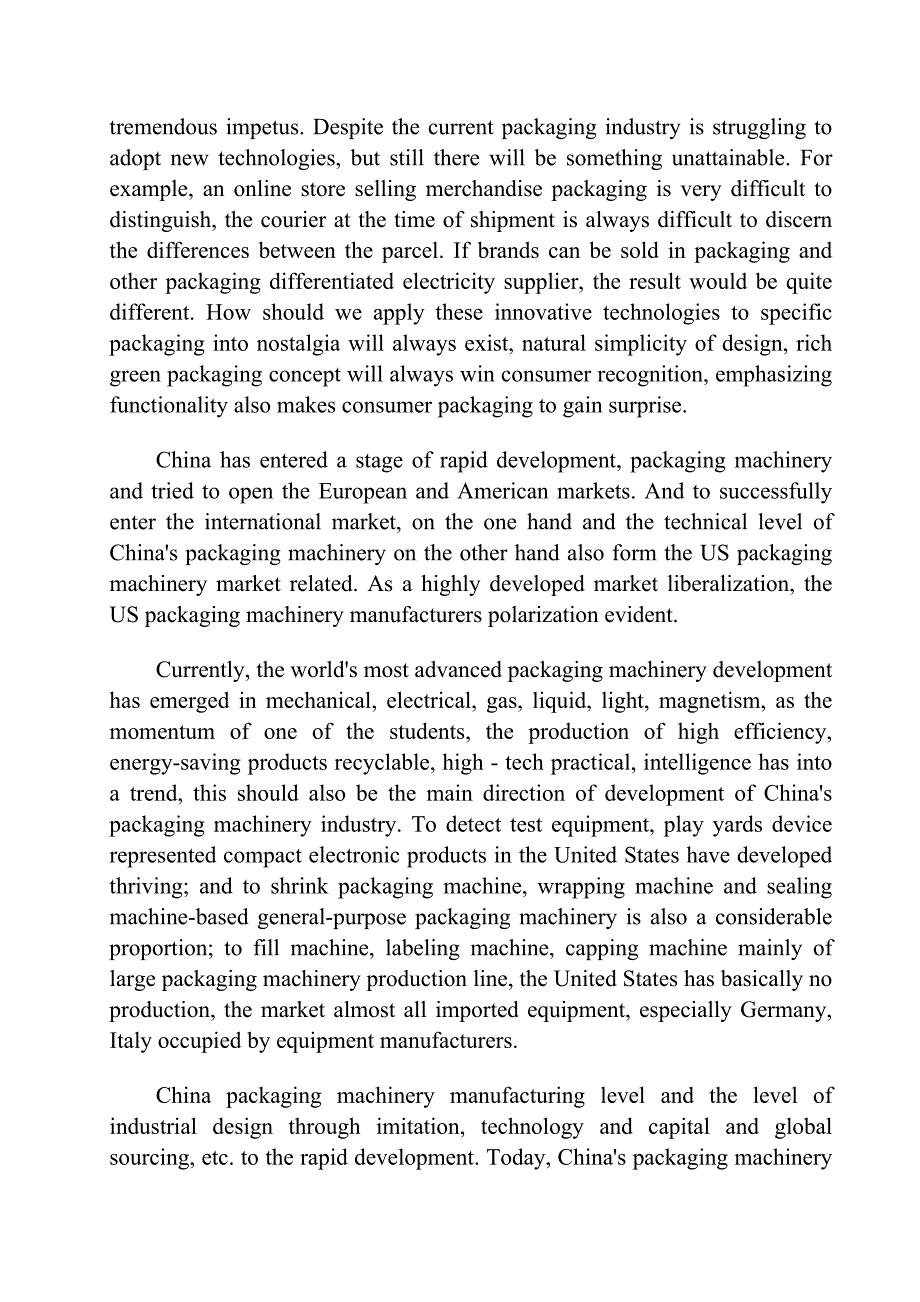 tremendous impetus. Despite the current packaging industry is struggling to adopt new technologies, but still there will be something unattainable. For example, an online store selling merchandise packaging is very difficult to distinguish, the courier at the time of shipment is always difficult to discern the differences between the parcel. If brands can be sold in packaging and other packaging differentiated electricity supplier, the result would be quite different. How should we apply these innovative technologies to specific packaging into nostalgia will always exist, natural simplicity of design, rich green packaging concept will always win consumer recognition, emphasizing functionality also makes consumer packaging to gain surprise.

China has entered a stage of rapid development, packaging machinery and tried to open the European and American markets. And to successfully enter the international market, on the one hand and the technical level of China's packaging machinery on the other hand also form the US packaging machinery market related. As a highly developed market liberalization, the US packaging machinery manufacturers polarization evident.

Currently, the world's most advanced packaging machinery development has emerged in mechanical, electrical, gas, liquid, light, magnetism, as the momentum of one of the students, the production of high efficiency, energy-saving products recyclable, high - tech practical, intelligence has into a trend, this should also be the main direction of development of China's packaging machinery industry. To detect test equipment, play yards device represented compact electronic products in the United States have developed thriving; and to shrink packaging machine, wrapping machine and sealing machine-based general-purpose packaging machinery is also a considerable proportion; to fill machine, labeling machine, capping machine mainly of large packaging machinery production line, the United States has basically no production, the market almost all imported equipment, especially Germany, Italy occupied by equipment manufacturers.

China packaging machinery manufacturing level and the level of industrial design through imitation, technology and capital and global sourcing, etc. to the rapid development. Today, China's packaging machinery